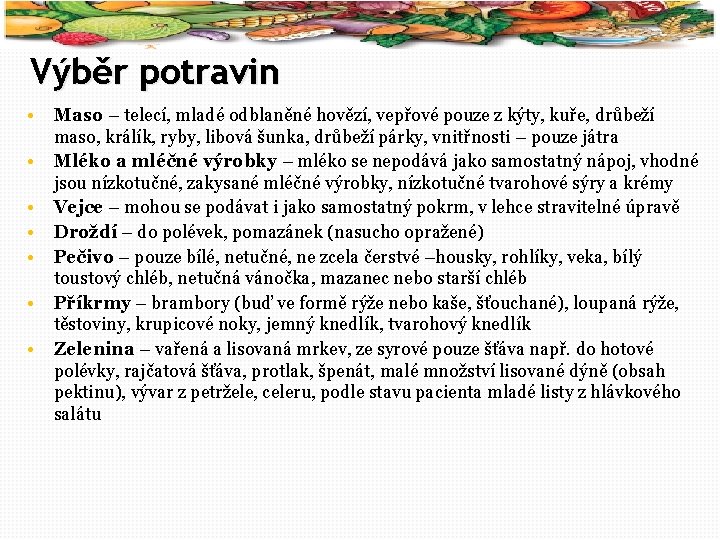 Výběr potravin

• Maso – telecí, mladé odblaněné hovězí, vepřové pouze z kýty, kuře, drůbeží maso, králík, ryby, libová šunka, drůbeží párky, vnitřnosti – pouze játra
• Mléko a mléčné výrobky – mléko se nepodává jako samostatný nápoj, vhodné jsou nízkotučné, zakysané mléčné výrobky, nízkotučné tvarohové sýry a krémy
• Vejce – mohou se podávat i jako samostatný pokrm, v lehce stravitelné úpravě
• Droždí – do polévek, pomazánek (nasucho opražené)
• Pečivo – pouze bílé, netučné, ne zcela čerstvé –housky, rohlíky, veka, bílý toustový chléb, netučná vánočka, mazanec nebo starší chléb
• Příkrmy – brambory (buď ve formě rýže nebo kaše, šťouchané), loupaná rýže, těstoviny, krupicové noky, jemný knedlík, tvarohový knedlík
• Zelenina – vařená a lisovaná mrkev, ze syrové pouze šťáva např. do hotové polévky, rajčatová šťáva, protlak, špenát, malé množství lisované dýně (obsah pektinu), vývar z petržele, celeru, podle stavu pacienta mladé listy z hlávkového salátu